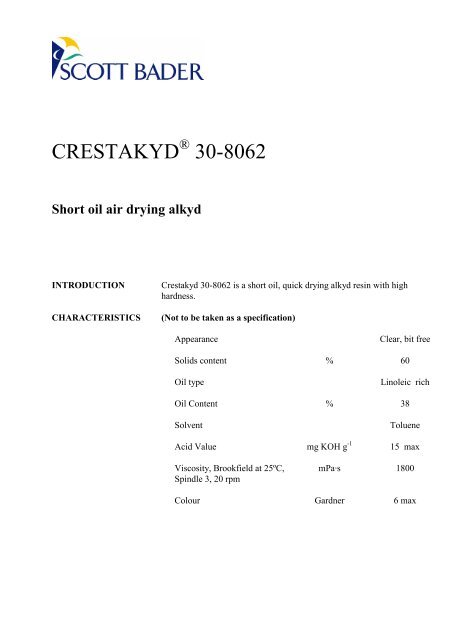 SCOTT BADER

CRESTAKYD® 30-8062

Short oil air drying alkyd

INTRODUCTION

Crestakyd 30-8062 is a short oil, quick drying alkyd resin with high hardness.

CHARACTERISTICS

(Not to be taken as a specification)

| | | |
|---|---|---|
| Appearance | | Clear, bit free |
| Solids content | % | 60 |
| Oil type | | Linoleic rich |
| Oil Content | % | 38 |
| Solvent | | Toluene |
| Acid Value | mg KOH $g^{-1}$ | 15 max |
| Viscosity, Brookfield at 25ºC, Spindle 3, 20 rpm | mPa·s | 1800 |
| Colour | Gardner | 6 max |